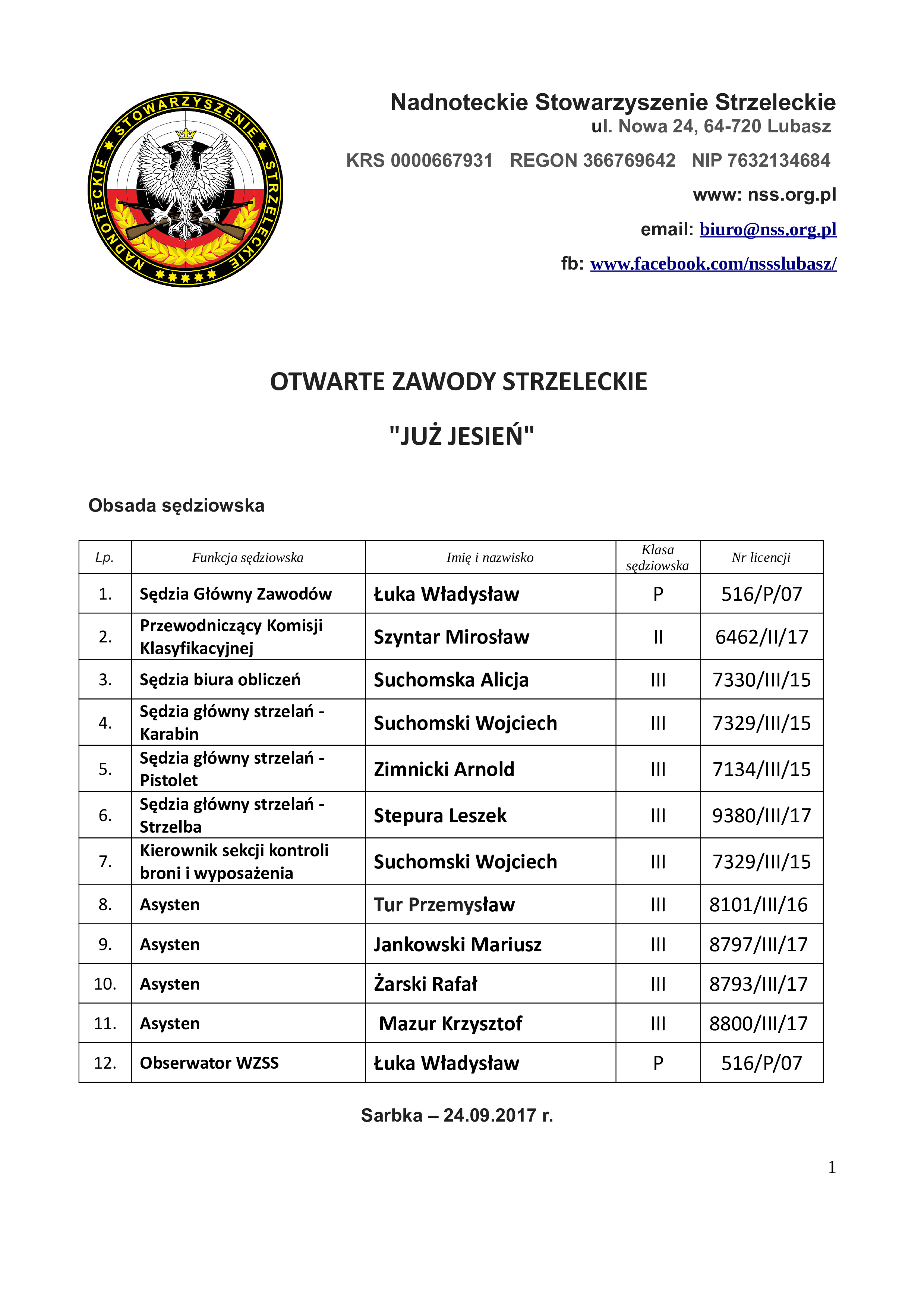 NADNOTECKIE STOWARZYSZENIE STRZELECKIE

Nadnoteckie Stowarzyszenie Strzeleckie
ul. Nowa 24, 64-720 Lubasz

KRS 0000667931 REGON 366769642 NIP 7632134684

www: nss.org.pl

email: biuro@nss.org.pl

fb: www.facebook.com/nssslubasz/

OTWARTE ZAWODY STRZELECKIE

"JUŻ JESIEŃ"

Obsada sędziowska

| Lp. | Funkcja sędziowska | Imię i nazwisko | Klasa sędziowska | Nr licencji |
|---|---|---|---|---|
| 1. | Sędzia Główny Zawodów | Łuka Władysław | P | 516/P/07 |
| 2. | Przewodniczący Komisji Klasyfikacyjnej | Szyntar Mirosław | II | 6462/II/17 |
| 3. | Sędzia biura obliczeń | Suchomska Alicja | III | 7330/III/15 |
| 4. | Sędzia główny strzelań - Karabin | Suchomski Wojciech | III | 7329/III/15 |
| 5. | Sędzia główny strzelań - Pistolet | Zimnicki Arnold | III | 7134/III/15 |
| 6. | Sędzia główny strzelań - Strzelba | Stepura Leszek | III | 9380/III/17 |
| 7. | Kierownik sekcji kontroli broni i wyposażenia | Suchomski Wojciech | III | 7329/III/15 |
| 8. | Asysten | Tur Przemysław | III | 8101/III/16 |
| 9. | Asysten | Jankowski Mariusz | III | 8797/III/17 |
| 10. | Asysten | Żarski Rafał | III | 8793/III/17 |
| 11. | Asysten | Mazur Krzysztof | III | 8800/III/17 |
| 12. | Obserwator WZSS | Łuka Władysław | P | 516/P/07 |

Sarbka – 24.09.2017 r.

1